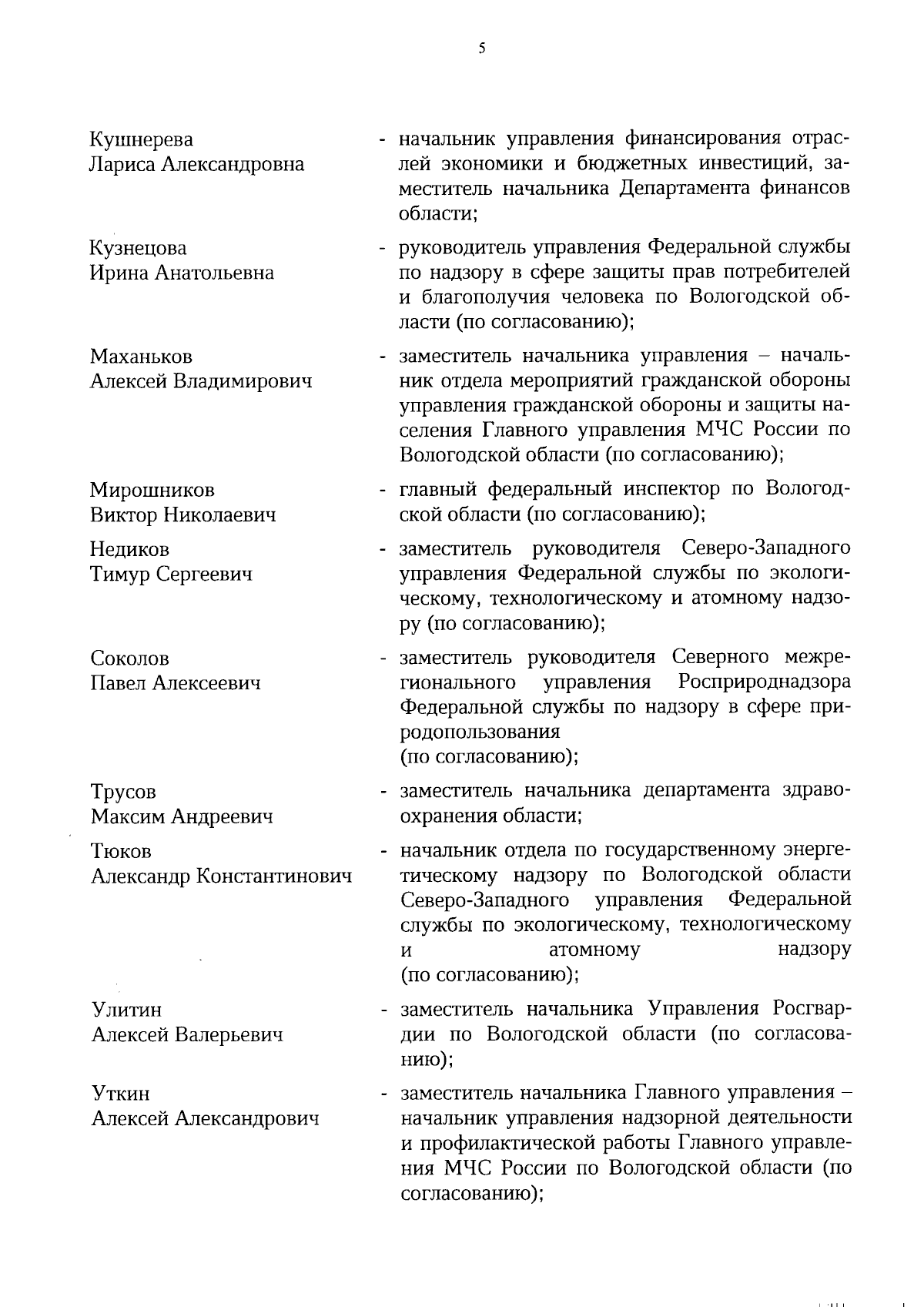 5

Кушнерева
Лариса Александровна - начальник управления финансирования отраслей экономики и бюджетных инвестиций, заместитель начальника Департамента финансов области;

Кузнецова
Ирина Анатольевна - руководитель управления Федеральной службы по надзору в сфере защиты прав потребителей и благополучия человека по Вологодской области (по согласованию);

Маханьков
Алексей Владимирович - заместитель начальника управления – начальник отдела мероприятий гражданской обороны управления гражданской обороны и защиты населения Главного управления МЧС России по Вологодской области (по согласованию);

Мирошников
Виктор Николаевич - главный федеральный инспектор по Вологодской области (по согласованию);

Недиков
Тимур Сергеевич - заместитель руководителя Северо-Западного управления Федеральной службы по экологическому, технологическому и атомному надзору (по согласованию);

Соколов
Павел Алексеевич - заместитель руководителя Северного межрегионального управления Росприроднадзора Федеральной службы по надзору в сфере природопользования
(по согласованию);

Трусов
Максим Андреевич - заместитель начальника департамента здравоохранения области;

Тюков
Александр Константинович - начальник отдела по государственному энергетическому надзору по Вологодской области Северо-Западного управления Федеральной службы по экологическому, технологическому и атомному надзору
(по согласованию);

Улитин
Алексей Валерьевич - заместитель начальника Управления Росгвардии по Вологодской области (по согласованию);

Уткин
Алексей Александрович - заместитель начальника Главного управления – начальник управления надзорной деятельности и профилактической работы Главного управления МЧС России по Вологодской области (по согласованию);